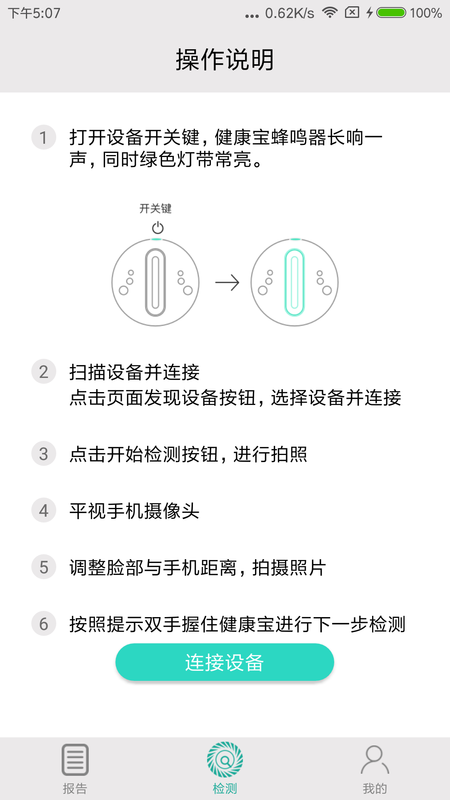 下午5:07 ... 0.62K/s 100%

操作说明

1 打开设备开关键，健康宝蜂鸣器长响一声，同时绿色灯带常亮。

开关键

2 扫描设备并连接
点击页面发现设备按钮，选择设备并连接

3 点击开始检测按钮，进行拍照

4 平视手机摄像头

5 调整脸部与手机距离，拍摄照片

6 按照提示双手握住健康宝进行下一步检测

连接设备

报告 检测 我的